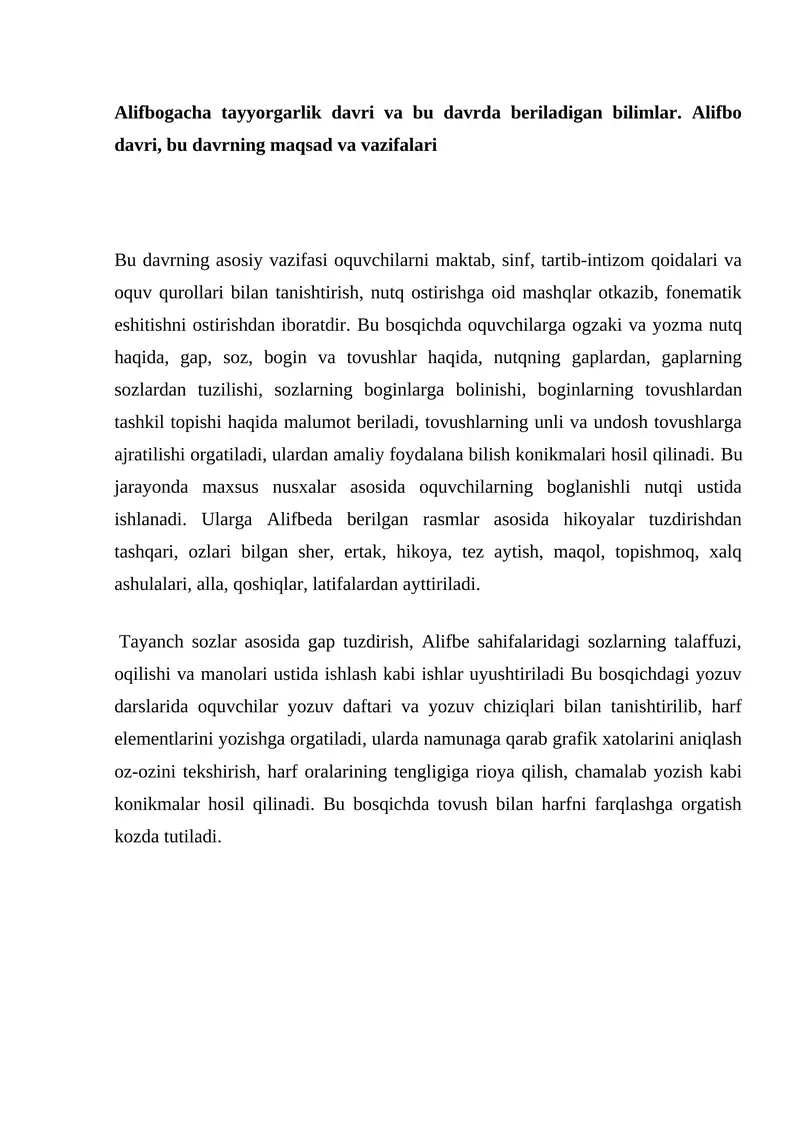 Alifbogacha tayyorgarlik davri va bu davrda beriladigan bilimlar. Alifbo davri, bu davrning maqsad va vazifalari

Bu davrning asosiy vazifasi oquvchilarni maktab, sinf, tartib-intizom qoidalari va oquv qurollari bilan tanishtirish, nutq ostirishga oid mashqlar otkazib, fonematik eshitishni ostirishdan iboratdir. Bu bosqichda oquvchilarga ogzaki va yozma nutq haqida, gap, soz, bogin va tovushlar haqida, nutqning gaplardan, gaplarning sozlardan tuzilishi, sozlarning boginlarga bolinishi, boginlarning tovushlardan tashkil topishi haqida malumot beriladi, tovushlarning unli va undosh tovushlarga ajratilishi orgatiladi, ulardan amaliy foydalana bilish konikmalari hosil qilinadi. Bu jarayonda maxsus nusxalar asosida oquvchilarning boglanishli nutqi ustida ishlanadi. Ularga Alifbeda berilgan rasmlar asosida hikoyalar tuzdirishdan tashqari, ozlari bilgan sher, ertak, hikoya, tez aytish, maqol, topishmoq, xalq ashulalari, alla, qoshiqlar, latifalardan ayttiriladi.

Tayanch sozlar asosida gap tuzdirish, Alifbe sahifalaridagi sozlarning talaffuzi, oqilishi va manolari ustida ishlash kabi ishlar uyushtiriladi Bu bosqichdagi yozuv darslarida oquvchilar yozuv daftari va yozuv chiziqlari bilan tanishtirilib, harf elementlarini yozishga orgatiladi, ularda namunaga qarab grafik xatolarini aniqlash oz-ozini tekshirish, harf oralarining tengligiga rioya qilish, chamalab yozish kabi konikmalar hosil qilinadi. Bu bosqichda tovush bilan harfni farqlashga orgatish kozda tutiladi.